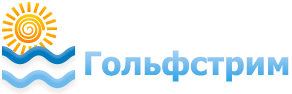 Гольфстрим